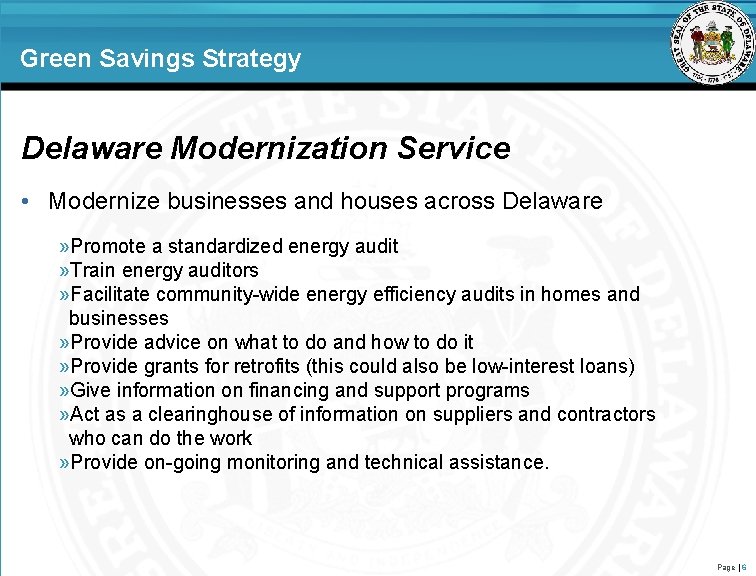 Green Savings Strategy

GREAT SEAL OF THE STATE OF DELAWARE

Delaware Modernization Service

• Modernize businesses and houses across Delaware

»Promote a standardized energy audit
»Train energy auditors
»Facilitate community-wide energy efficiency audits in homes and businesses
»Provide advice on what to do and how to do it
»Provide grants for retrofits (this could also be low-interest loans)
»Give information on financing and support programs
»Act as a clearinghouse of information on suppliers and contractors who can do the work
»Provide on-going monitoring and technical assistance.

Page | 6